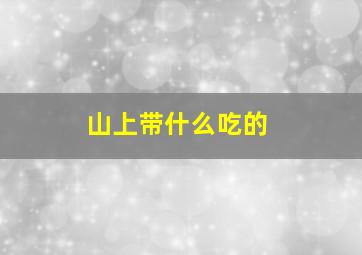 山上带什么吃的